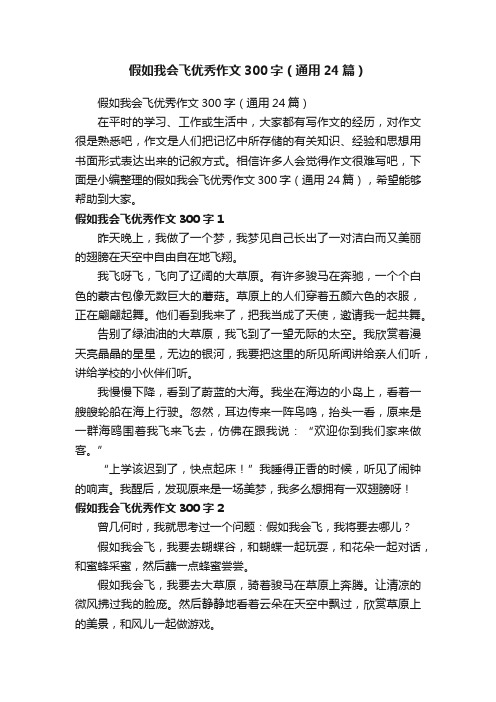 假如我会飞优秀作文300字（通用24篇）

假如我会飞优秀作文300字（通用24篇）

在平时的学习、工作或生活中，大家都有写作文的经历，对作文很是熟悉吧，作文是人们把记忆中所存储的有关知识、经验和思想用书面形式表达出来的记叙方式。相信许多人会觉得作文很难写吧，下面是小编整理的假如我会飞优秀作文300字（通用24篇），希望能够帮助到大家。

假如我会飞优秀作文300字1

昨天晚上，我做了一个梦，我梦见自己长出了一对洁白而又美丽的翅膀在天空中自由自在地飞翔。

我飞呀飞，飞向了辽阔的大草原。有许多骏马在奔驰，一个个白色的蒙古包像无数巨大的蘑菇。草原上的人们穿着五颜六色的衣服，正在翩翩起舞。他们看到我来了，把我当成了天使，邀请我一起共舞。

告别了绿油油的大草原，我飞到了一望无际的太空。我欣赏着漫天亮晶晶的星星，无边的银河，我要把这里的所见所闻讲给亲人们听，讲给学校的小伙伴们听。

我慢慢下降，看到了蔚蓝的大海。我坐在海边的小岛上，看着一艘艘轮船在海上行驶。忽然，耳边传来一阵鸟鸣，抬头一看，原来是一群海鸥围着我飞来飞去，仿佛在跟我说：“欢迎你到我们家来做客。”

“上学该迟到了，快点起床！”我睡得正香的时候，听见了闹钟的响声。我醒后，发现原来是一场美梦，我多么想拥有一双翅膀呀！

假如我会飞优秀作文300字2

曾几何时，我就思考过一个问题：假如我会飞，我将要去哪儿？

假如我会飞，我要去蝴蝶谷，和蝴蝶一起玩耍，和花朵一起对话，和蜜蜂采蜜，然后蘸一点蜂蜜尝尝。

假如我会飞，我要去大草原，骑着骏马在草原上奔腾。让清凉的微风拂过我的脸庞。然后静静地看着云朵在天空中飘过，欣赏草原上的美景，和风儿一起做游戏。